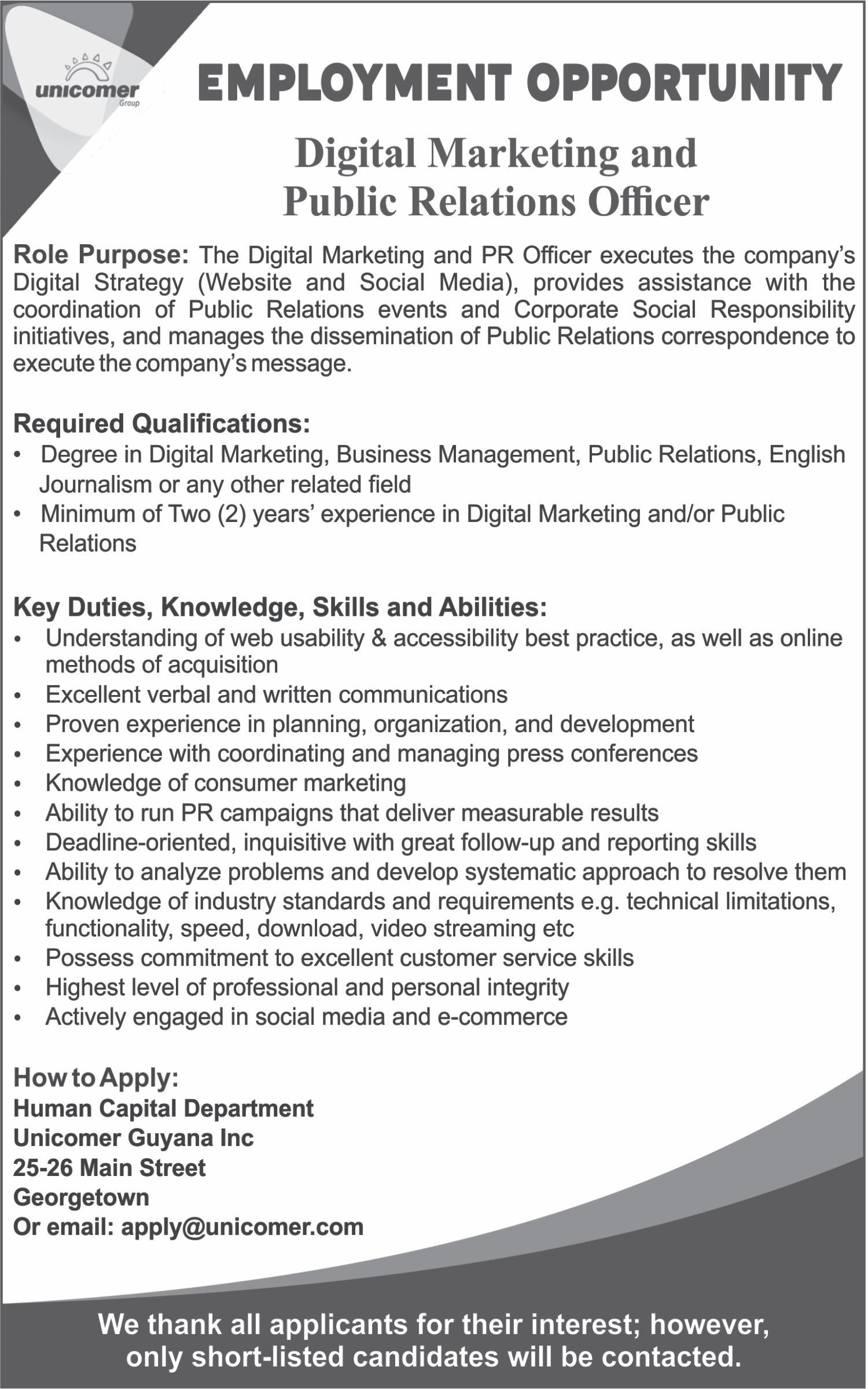 unicomer
Group

EMPLOYMENT OPPORTUNITY

Digital Marketing and Public Relations Officer

Role Purpose: The Digital Marketing and PR Officer executes the company's Digital Strategy (Website and Social Media), provides assistance with the coordination of Public Relations events and Corporate Social Responsibility initiatives, and manages the dissemination of Public Relations correspondence to execute the company's message.

Required Qualifications:
• Degree in Digital Marketing, Business Management, Public Relations, English Journalism or any other related field
• Minimum of Two (2) years' experience in Digital Marketing and/or Public Relations

Key Duties, Knowledge, Skills and Abilities:
• Understanding of web usability & accessibility best practice, as well as online methods of acquisition
• Excellent verbal and written communications
• Proven experience in planning, organization, and development
• Experience with coordinating and managing press conferences
• Knowledge of consumer marketing
• Ability to run PR campaigns that deliver measurable results
• Deadline-oriented, inquisitive with great follow-up and reporting skills
• Ability to analyze problems and develop systematic approach to resolve them
• Knowledge of industry standards and requirements e.g. technical limitations, functionality, speed, download, video streaming etc
• Possess commitment to excellent customer service skills
• Highest level of professional and personal integrity
• Actively engaged in social media and e-commerce

How to Apply:
Human Capital Department
Unicomer Guyana Inc
25-26 Main Street
Georgetown
Or email: apply@unicomer.com

We thank all applicants for their interest; however, only short-listed candidates will be contacted.